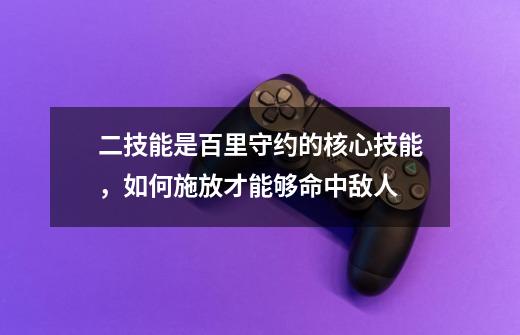 二技能是百里守约的核心技能，如何施放才能够命中敌人